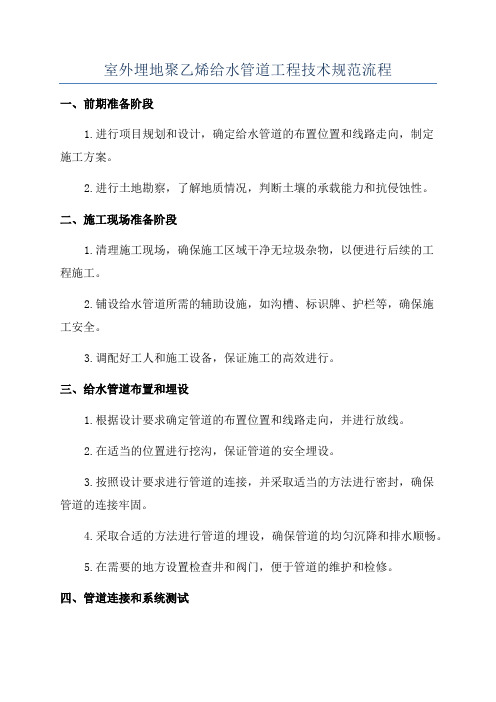 室外埋地聚乙烯给水管道工程技术规范流程

一、前期准备阶段

1.进行项目规划和设计，确定给水管道的布置位置和线路走向，制定施工方案。

2.进行土地勘察，了解地质情况，判断土壤的承载能力和抗侵蚀性。

二、施工现场准备阶段

1.清理施工现场，确保施工区域干净无垃圾杂物，以便进行后续的工程施工。

2.铺设给水管道所需的辅助设施，如沟槽、标识牌、护栏等，确保施工安全。

3.调配好工人和施工设备，保证施工的高效进行。

三、给水管道布置和埋设

1.根据设计要求确定管道的布置位置和线路走向，并进行放线。

2.在适当的位置进行挖沟，保证管道的安全埋设。

3.按照设计要求进行管道的连接，并采取适当的方法进行密封，确保管道的连接牢固。

4.采取合适的方法进行管道的埋设，确保管道的均匀沉降和排水顺畅。

5.在需要的地方设置检查井和阀门，便于管道的维护和检修。

四、管道连接和系统测试